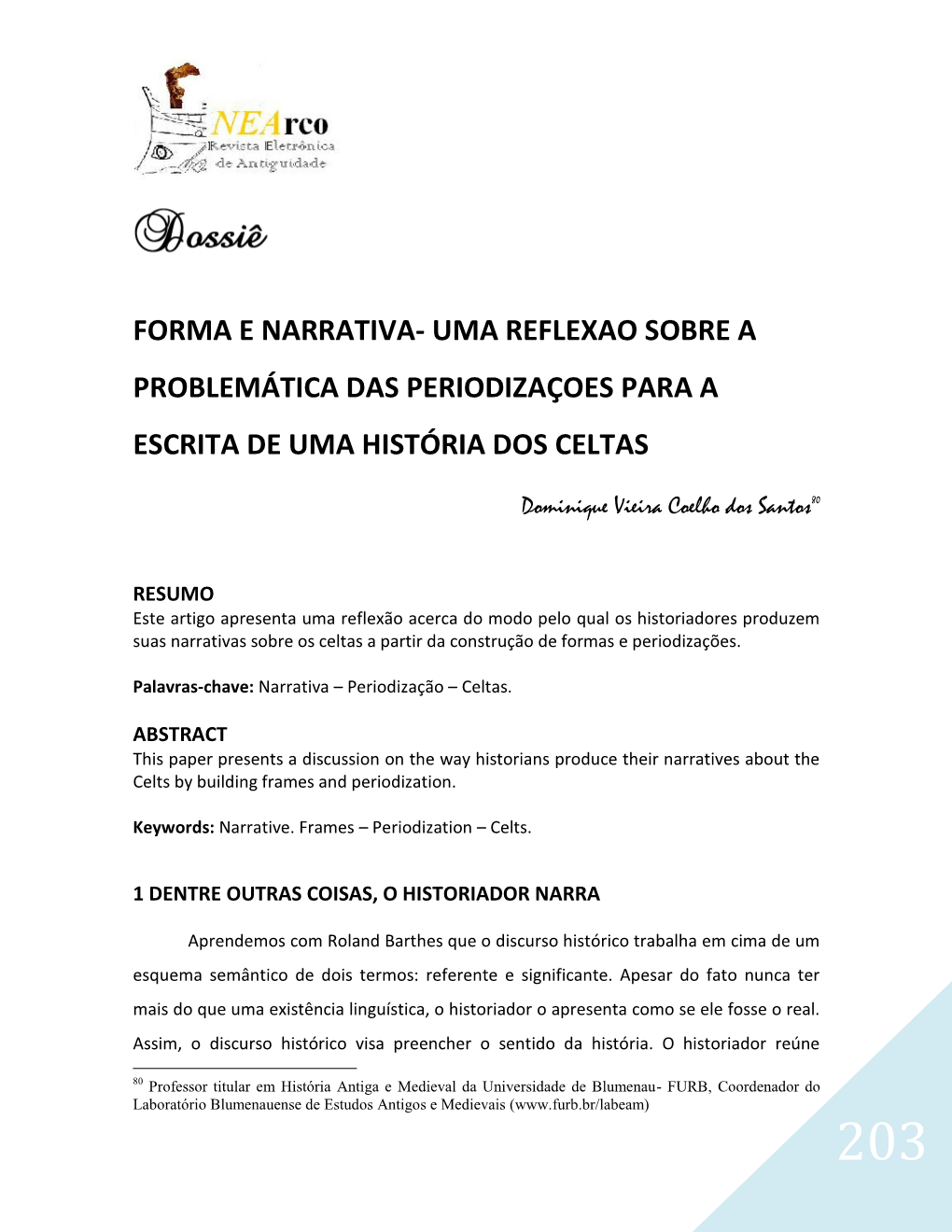 NEArco
Revista Eletrônica de Antiguidade

Dossiê

FORMA E NARRATIVA- UMA REFLEXAO SOBRE A PROBLEMÁTICA DAS PERIODIZAÇOES PARA A ESCRITA DE UMA HISTÓRIA DOS CELTAS

Dominique Vieira Coelho dos Santos$^{80}$

RESUMO
Este artigo apresenta uma reflexão acerca do modo pelo qual os historiadores produzem suas narrativas sobre os celtas a partir da construção de formas e periodizações.

Palavras-chave: Narrativa – Periodização – Celtas.

ABSTRACT
This paper presents a discussion on the way historians produce their narratives about the Celts by building frames and periodization.

Keywords: Narrative. Frames – Periodization – Celts.

1 DENTRE OUTRAS COISAS, O HISTORIADOR NARRA

Aprendemos com Roland Barthes que o discurso histórico trabalha em cima de um esquema semântico de dois termos: referente e significante. Apesar do fato nunca ter mais do que uma existência linguística, o historiador o apresenta como se ele fosse o real. Assim, o discurso histórico visa preencher o sentido da história. O historiador reúne

$^{80}$ Professor titular em História Antiga e Medieval da Universidade de Blumenau- FURB, Coordenador do Laboratório Blumenauense de Estudos Antigos e Medievais (www.furb.br/labeam)

203